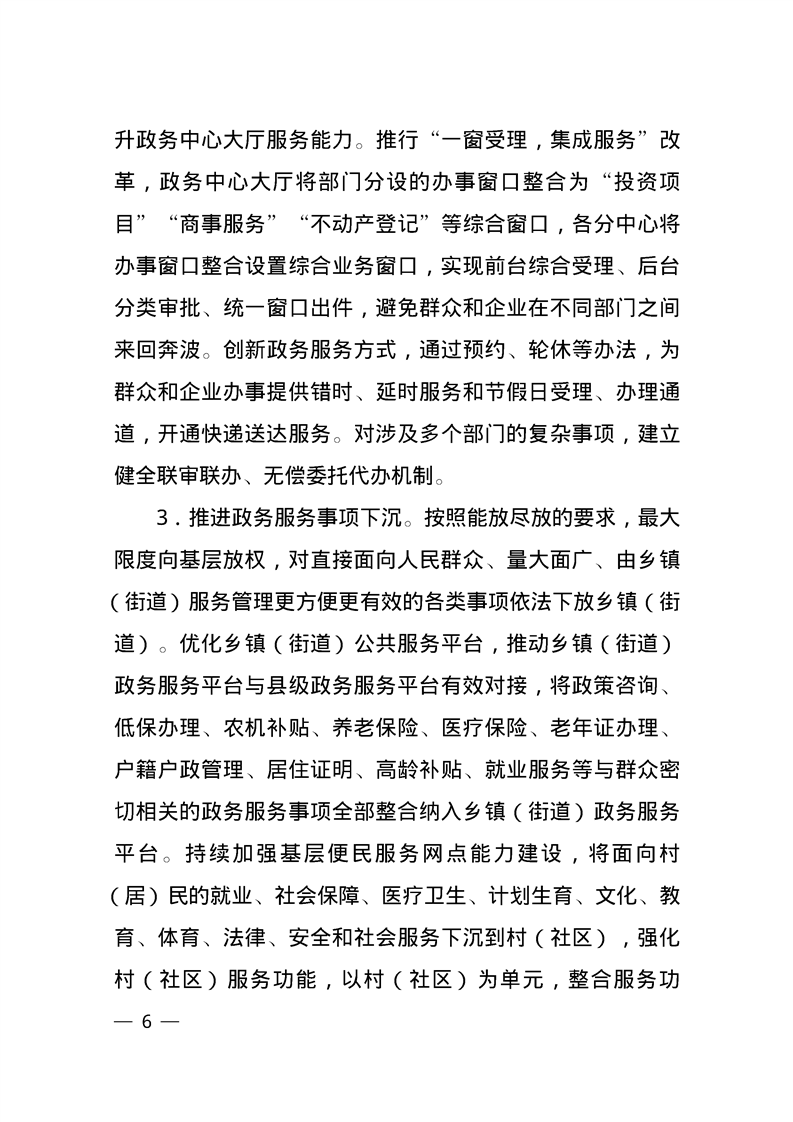 升政务中心大厅服务能力。推行“一窗受理，集成服务”改革，政务中心大厅将部门分设的办事窗口整合为“投资项目”“商事服务”“不动产登记”等综合窗口，各分中心将办事窗口整合设置综合业务窗口，实现前台综合受理、后台分类审批、统一窗口出件，避免群众和企业在不同部门之间来回奔波。创新政务服务方式，通过预约、轮休等办法，为群众和企业办事提供错时、延时服务和节假日受理、办理通道，开通快递送达服务。对涉及多个部门的复杂事项，建立健全联审联办、无偿委托代办机制。

3．推进政务服务事项下沉。按照能放尽放的要求，最大限度向基层放权，对直接面向人民群众、量大面广、由乡镇（街道）服务管理更方便更有效的各类事项依法下放乡镇（街道）。优化乡镇（街道）公共服务平台，推动乡镇（街道）政务服务平台与县级政务服务平台有效对接，将政策咨询、低保办理、农机补贴、养老保险、医疗保险、老年证办理、户籍户政管理、居住证明、高龄补贴、就业服务等与群众密切相关的政务服务事项全部整合纳入乡镇（街道）政务服务平台。持续加强基层便民服务网点能力建设，将面向村（居）民的就业、社会保障、医疗卫生、计划生育、文化、教育、体育、法律、安全和社会服务下沉到村（社区），强化村（社区）服务功能，以村（社区）为单元，整合服务功

— 6 —